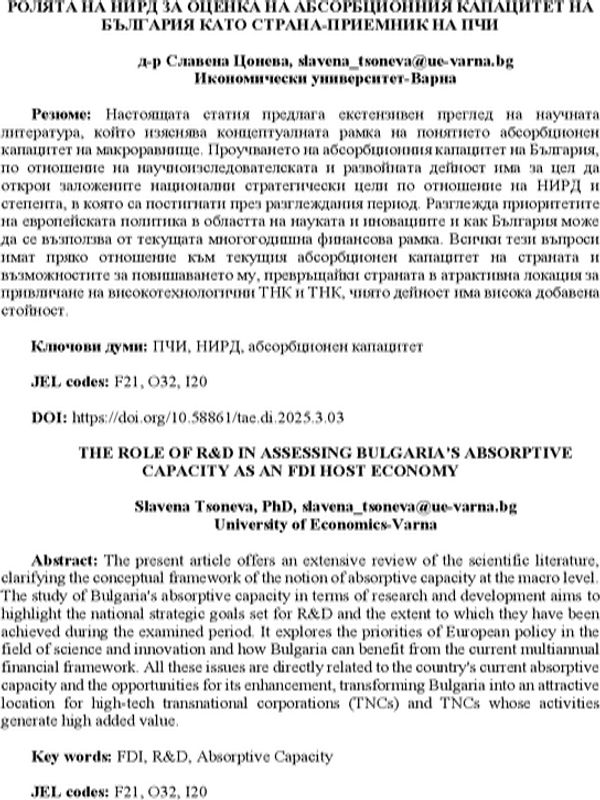 РОЛЯТА НА НИРД ЗА ОЦЕНКА НА АБСОРБЦИОННИЯ КАПАЦИТЕТ НА БЪЛГАРИЯ КАТО СТРАНА-ПРИЕМНИК НА ПЧИ

д-р Славена Цонева, slavena_tsoneva@ue-varna.bg
Икономически университет-Варна

Резюме: Настоящата статия предлага екстензивен преглед на научната литература, който изяснява концептуалната рамка на понятието абсорбционен капацитет на макроравнище. Проучването на абсорбционния капацитет на България, по отношение на научноизследователската и развойната дейност има за цел да открои заложените национални стратегически цели по отношение на НИРД и степента, в която са постигнати през разглеждания период. Разглежда приоритетите на европейската политика в областта на науката и иновациите и как България може да се възползва от текущата многогодишна финансова рамка. Всички тези въпроси имат пряко отношение към текущия абсорбционен капацитет на страната и възможностите за повишаването му, превръщайки страната в атрактивна локация за привличане на високотехнологични ТНК и ТНК, чиято дейност има висока добавена стойност.

Ключови думи: ПЧИ, НИРД, абсорбционен капацитет

JEL codes: F21, O32, I20

DOI: https://doi.org/10.58861/tae.di.2025.3.03

THE ROLE OF R&D IN ASSESSING BULGARIA'S ABSORPTIVE CAPACITY AS AN FDI HOST ECONOMY

Slavena Tsoneva, PhD, slavena_tsoneva@ue-varna.bg
University of Economics-Varna

Abstract: The present article offers an extensive review of the scientific literature, clarifying the conceptual framework of the notion of absorptive capacity at the macro level. The study of Bulgaria's absorptive capacity in terms of research and development aims to highlight the national strategic goals set for R&D and the extent to which they have been achieved during the examined period. It explores the priorities of European policy in the field of science and innovation and how Bulgaria can benefit from the current multiannual financial framework. All these issues are directly related to the country's current absorptive capacity and the opportunities for its enhancement, transforming Bulgaria into an attractive location for high-tech transnational corporations (TNCs) and TNCs whose activities generate high added value.

Key words: FDI, R&D, Absorptive Capacity

JEL codes: F21, O32, I20